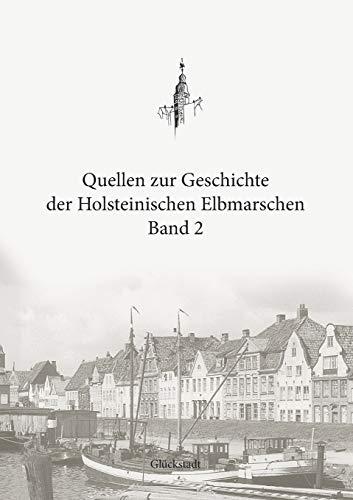 Quellen zur Geschichte der Holsteinischen Elbmarschen
Band 2

Glückstadt